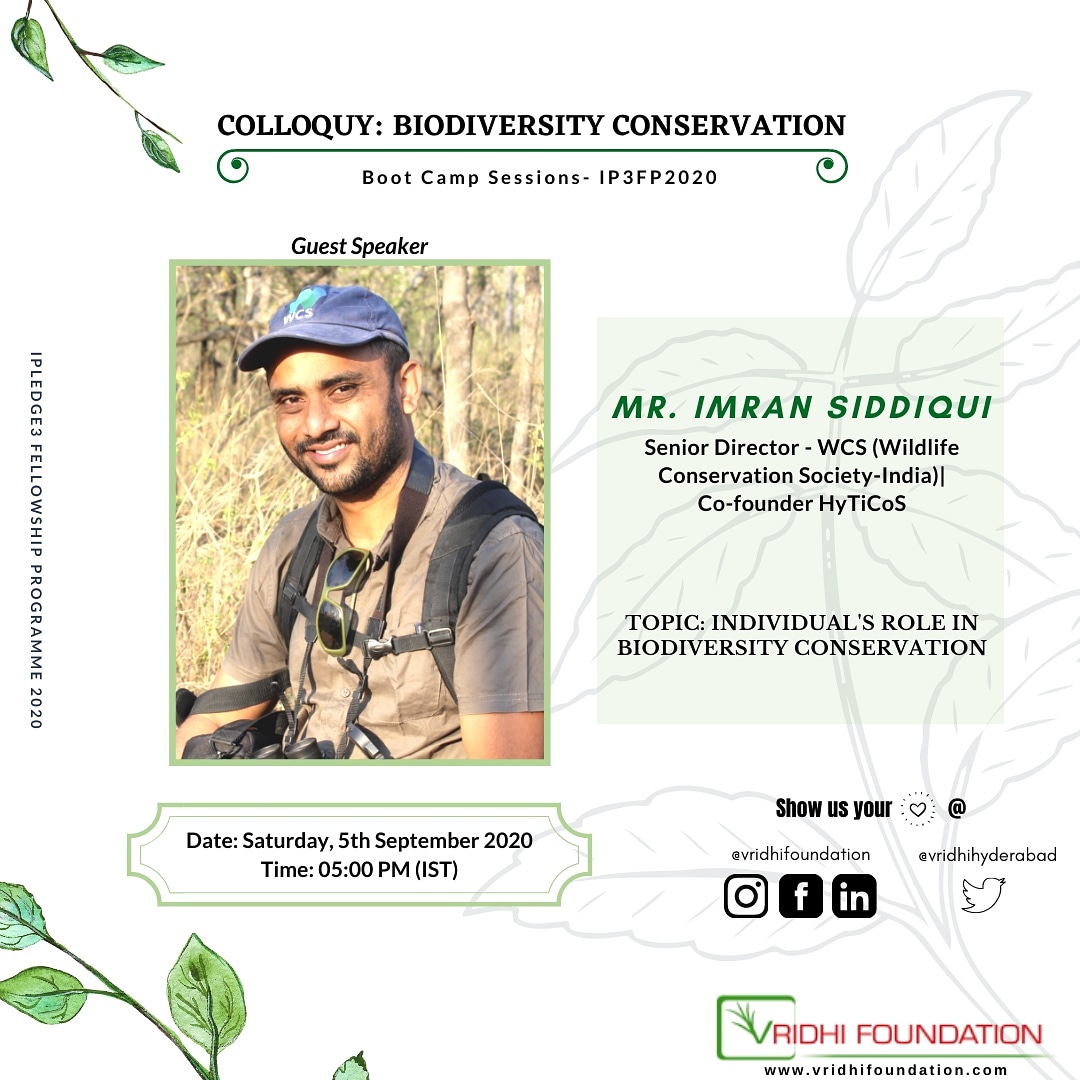 COLLOQUY: BIODIVERSITY CONSERVATION

Boot Camp Sessions- IP3FP2020

IPLEDGE3 FELLOWSHIP PROGRAMME 2020

Guest Speaker

WCS

MR. IMRAN SIDDIQUI

Senior Director - WCS (Wildlife Conservation Society-India)| Co-founder HyTiCoS

TOPIC: INDIVIDUAL'S ROLE IN BIODIVERSITY CONSERVATION

Date: Saturday, 5th September 2020
Time: 05:00 PM (IST)

Show us your @

@vridhifoundation

@vridhihyderabad

VRIDHI FOUNDATION

www.vridhifoundation.com